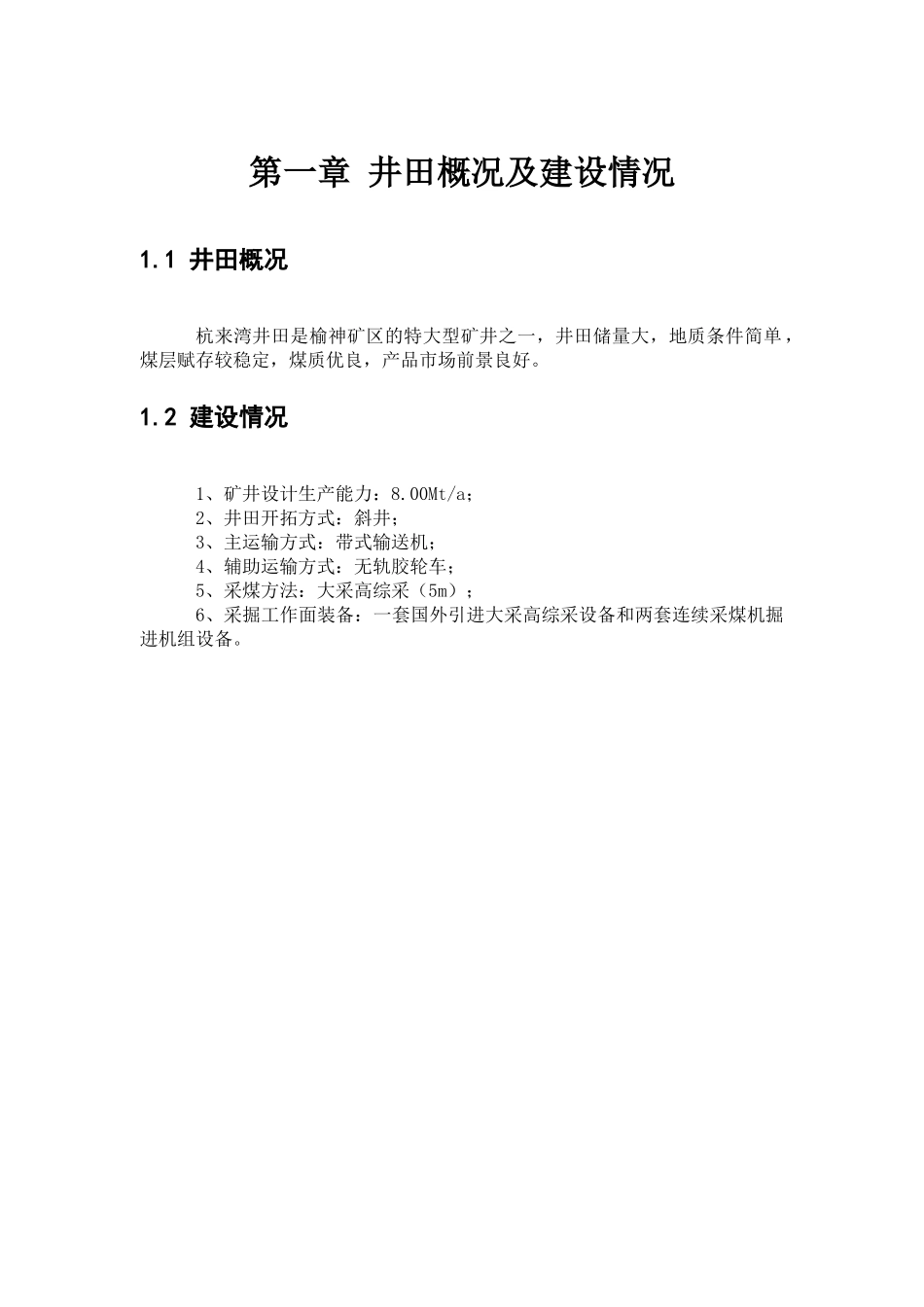 第一章 井田概况及建设情况

1.1 井田概况

杭来湾井田是榆神矿区的特大型矿井之一，井田储量大，地质条件简单，煤层赋存较稳定，煤质优良，产品市场前景良好。

1.2 建设情况

1、矿井设计生产能力：8.00Mt/a；
2、井田开拓方式：斜井；
3、主运输方式：带式输送机；
4、辅助运输方式：无轨胶轮车；
5、采煤方法：大采高综采（5m）；
6、采掘工作面装备：一套国外引进大采高综采设备和两套连续采煤机掘进机组设备。